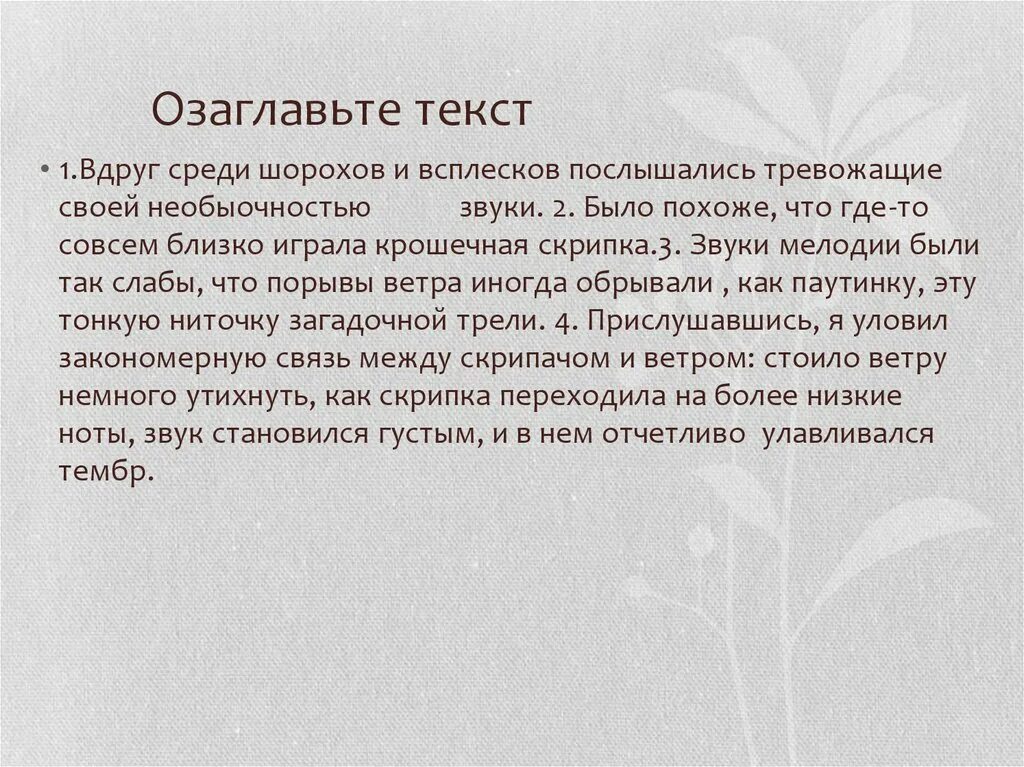 Озаглавьте текст

• 1.Вдруг среди шорохов и всплесков послышались тревожащие своей необычностью звуки. 2. Было похоже, что где-то совсем близко играла крошечная скрипка.3. Звуки мелодии были так слабы, что порывы ветра иногда обрывали , как паутинку, эту тонкую ниточку загадочной трели. 4. Прислушавшись, я уловил закономерную связь между скрипачом и ветром: стоило ветру немного утихнуть, как скрипка переходила на более низкие ноты, звук становился густым, и в нем отчетливо улавливался тембр.